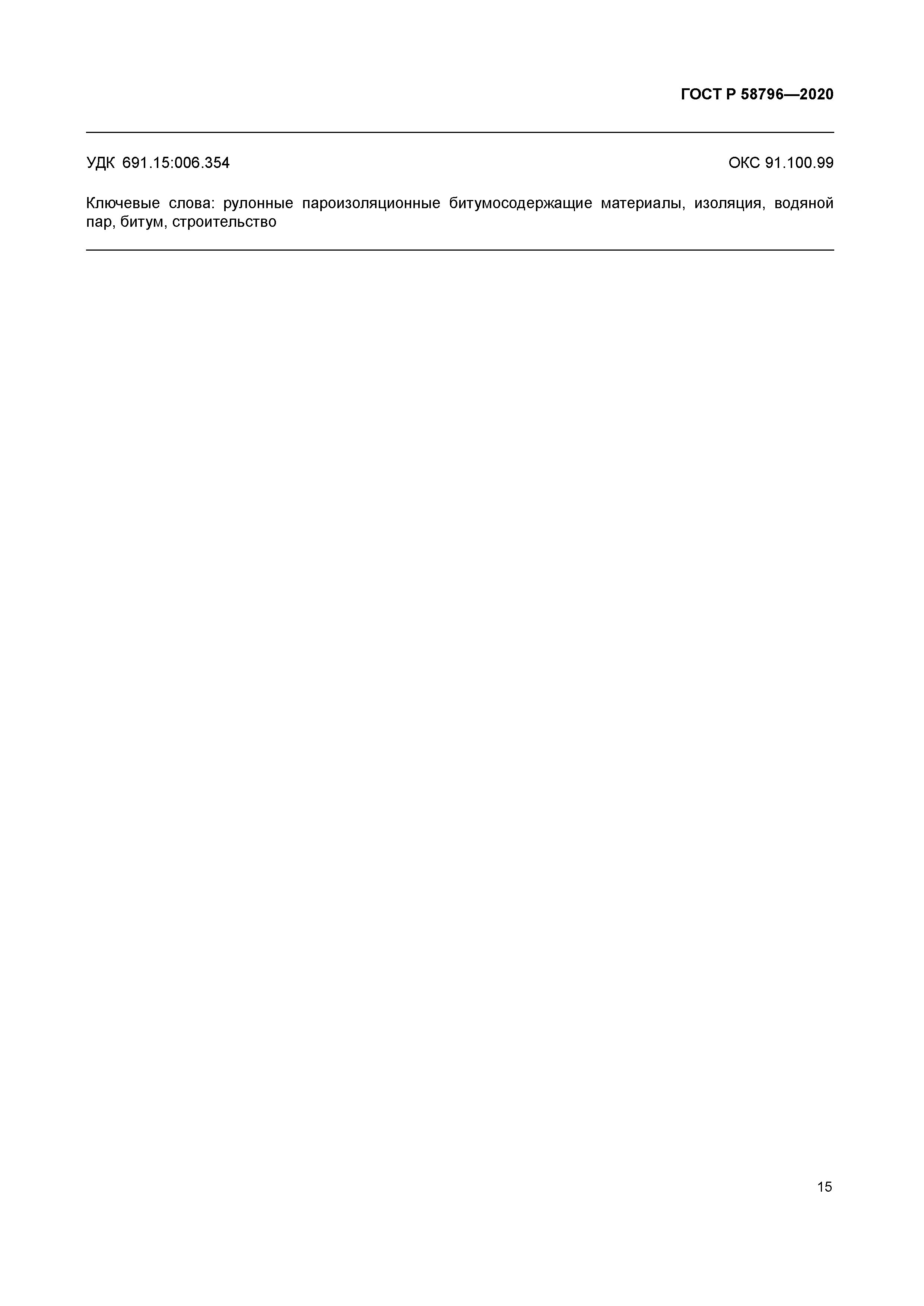 ГОСТ Р 58796—2020

УДК 691.15:006.354 ОКС 91.100.99

Ключевые слова: рулонные пароизоляционные битумосодержащие материалы, изоляция, водяной пар, битум, строительство

15